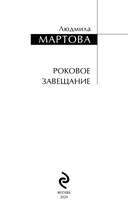 Людмила
МАРТОВА

РОКОВОЕ
ЗАВЕЩАНИЕ

МОСКВА
2024